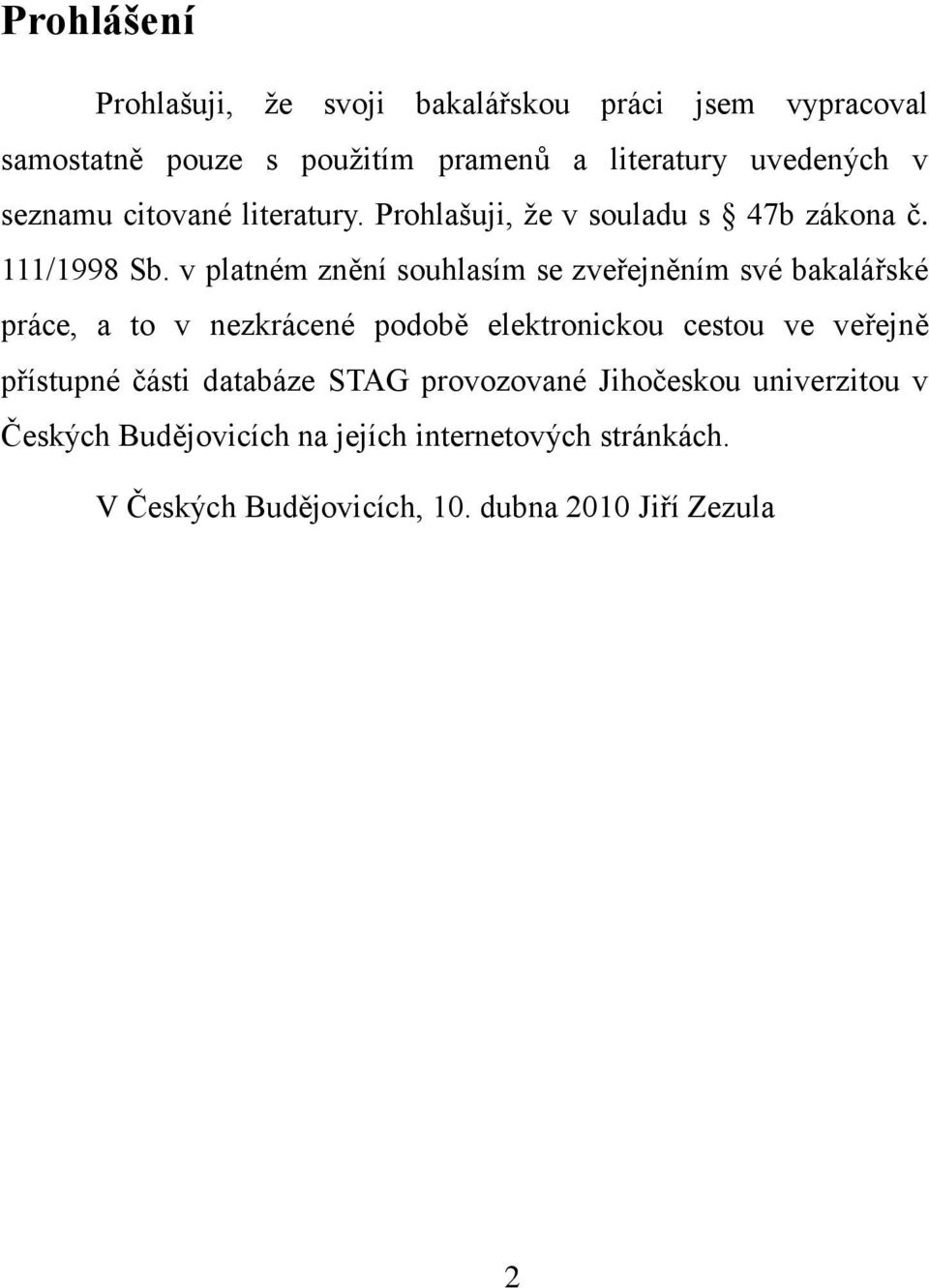 Prohlášení

Prohlašuji, že svoji bakalářskou práci jsem vypracoval samostatně pouze s použitím pramenů a literatury uvedených v seznamu citované literatury. Prohlašuji, že v souladu s § 47b zákona č. 111/1998 Sb. v platném znění souhlasím se zveřejněním své bakalářské práce, a to v nezkrácené podobě elektronickou cestou ve veřejně přístupné části databáze STAG provozované Jihočeskou univerzitou v Českých Budějovicích na jejích internetových stránkách.

V Českých Budějovicích, 10. dubna 2010 Jiří Zezula

2